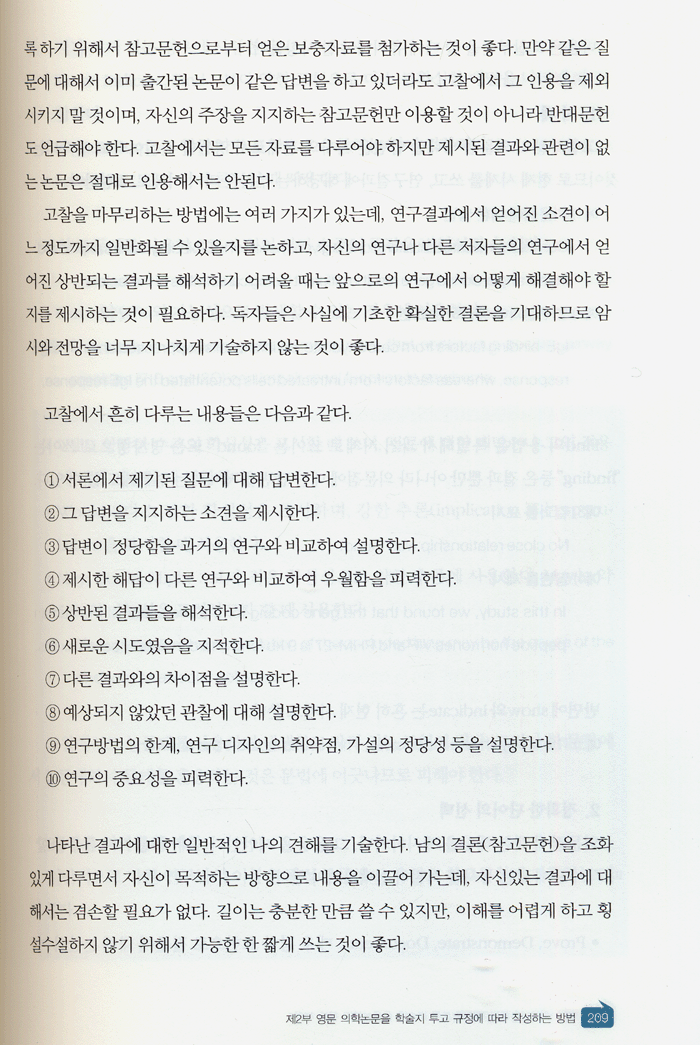 록하기 위해서 참고문헌으로부터 얻은 보충자료를 첨가하는 것이 좋다. 만약 같은 질문에 대해서 이미 출간된 논문이 같은 답변을 하고 있더라도 고찰에서 그 인용을 제외시키지 말 것이며, 자신의 주장을 지지하는 참고문헌만 이용할 것이 아니라 반대문헌도 언급해야 한다. 고찰에서는 모든 자료를 다루어야 하지만 제시된 결과와 관련이 없는 논문은 절대로 인용해서는 안된다.

고찰을 마무리하는 방법에는 여러 가지가 있는데, 연구결과에서 얻어진 소견이 어느 정도까지 일반화될 수 있을지를 논하고, 자신의 연구나 다른 저자들의 연구에서 얻어진 상반되는 결과를 해석하기 어려울 때는 앞으로의 연구에서 어떻게 해결해야 할지를 제시하는 것이 필요하다. 독자들은 사실에 기초한 확실한 결론을 기대하므로 암시와 전망을 너무 지나치게 기술하지 않는 것이 좋다.

고찰에서 흔히 다루는 내용들은 다음과 같다.

① 서론에서 제기된 질문에 대해 답변한다.
② 그 답변을 지지하는 소견을 제시한다.
③ 답변이 정당함을 과거의 연구와 비교하여 설명한다.
④ 제시한 해답이 다른 연구와 비교하여 우월함을 피력한다.
⑤ 상반된 결과들을 해석한다.
⑥ 새로운 시도였음을 지적한다.
⑦ 다른 결과와의 차이점을 설명한다.
⑧ 예상되지 않았던 관찰에 대해 설명한다.
⑨ 연구방법의 한계, 연구 디자인의 취약점, 가설의 정당성 등을 설명한다.
⑩ 연구의 중요성을 피력한다.

나타난 결과에 대한 일반적인 나의 견해를 기술한다. 남의 결론(참고문헌)을 조화있게 다루면서 자신이 목적하는 방향으로 내용을 이끌어 가는데, 자신있는 결과에 대해서는 겸손할 필요가 없다. 길이는 충분한 만큼 쓸 수 있지만, 이해를 어렵게 하고 횡설수설하지 않기 위해서 가능한 한 짧게 쓰는 것이 좋다.

제2부 영문 의학논문을 학술지 투고 규정에 따라 작성하는 방법 209